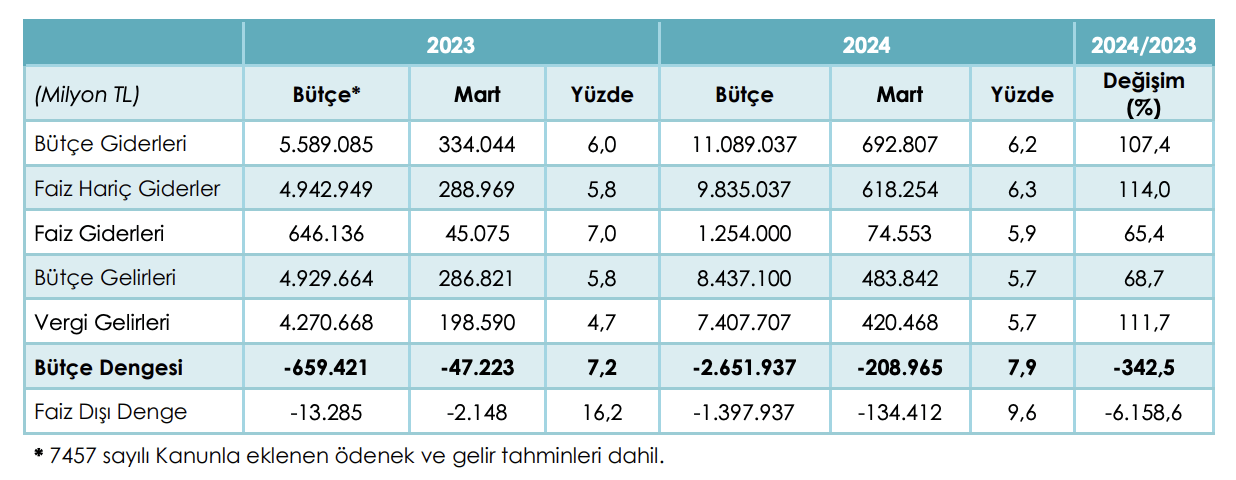 | | 2023 | | | 2024 | | | 2024/2023 |
|---|---|---|---|---|---|---|---|
| (Milyon TL) | Bütçe* | Mart | Yüzde | Bütçe | Mart | Yüzde | Değişim (%) |
| Bütçe Giderleri | 5.589.085 | 334.044 | 6,0 | 11.089.037 | 692.807 | 6,2 | 107,4 |
| Faiz Hariç Giderler | 4.942.949 | 288.969 | 5,8 | 9.835.037 | 618.254 | 6,3 | 114,0 |
| Faiz Giderleri | 646.136 | 45.075 | 7,0 | 1.254.000 | 74.553 | 5,9 | 65,4 |
| Bütçe Gelirleri | 4.929.664 | 286.821 | 5,8 | 8.437.100 | 483.842 | 5,7 | 68,7 |
| Vergi Gelirleri | 4.270.668 | 198.590 | 4,7 | 7.407.707 | 420.468 | 5,7 | 111,7 |
| **Bütçe Dengesi** | **-659.421** | **-47.223** | **7,2** | **-2.651.937** | **-208.965** | **7,9** | **-342,5** |
| Faiz Dışı Denge | -13.285 | -2.148 | 16,2 | -1.397.937 | -134.412 | 9,6 | -6.158,6 |

* 7457 sayılı Kanunla eklenen ödenek ve gelir tahminleri dahil.